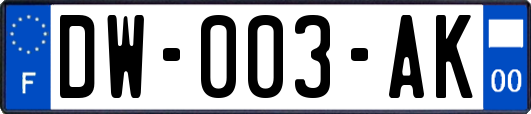 F

DW-003-AK

00